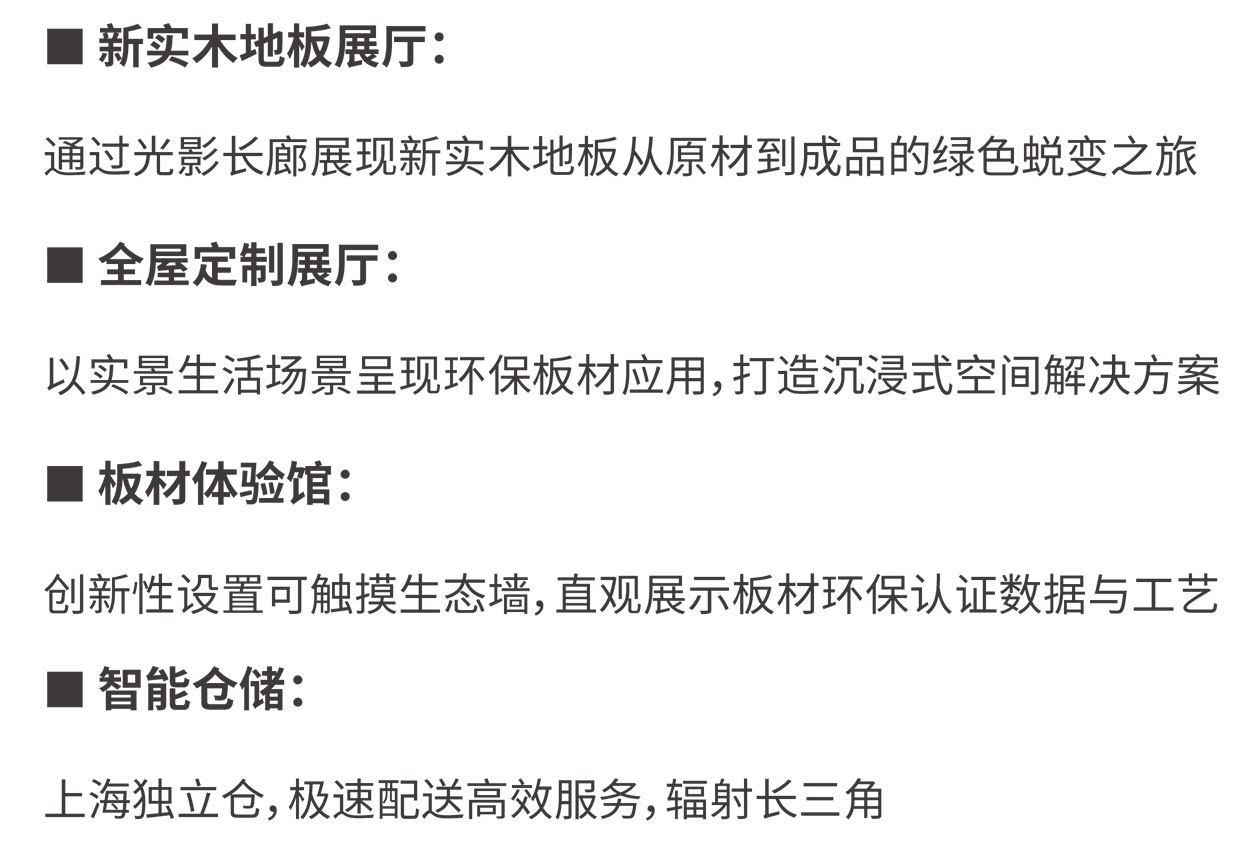 ■ 新实木地板展厅:

通过光影长廊展现新实木地板从原材到成品的绿色蜕变之旅

■ 全屋定制展厅:

以实景生活场景呈现环保板材应用,打造沉浸式空间解决方案

■ 板材体验馆:

创新性设置可触摸生态墙,直观展示板材环保认证数据与工艺

■ 智能仓储:

上海独立仓,极速配送高效服务,辐射长三角